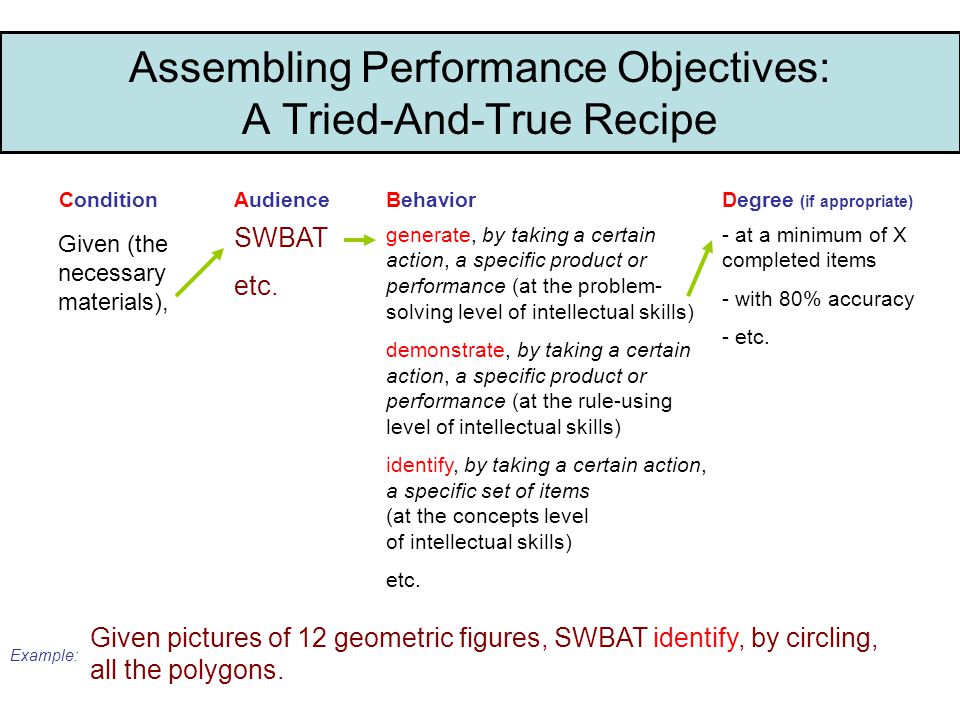 Assembling Performance Objectives:
A Tried-And-True Recipe

Condition

Given (the necessary materials),

Audience

SWBAT

etc.

Behavior

generate, by taking a certain action, a specific product or performance (at the problem-solving level of intellectual skills)

demonstrate, by taking a certain action, a specific product or performance (at the rule-using level of intellectual skills)

identify, by taking a certain action, a specific set of items (at the concepts level of intellectual skills)

etc.

Degree (if appropriate)

- at a minimum of X completed items

- with 80% accuracy

- etc.

Example: Given pictures of 12 geometric figures, SWBAT identify, by circling, all the polygons.